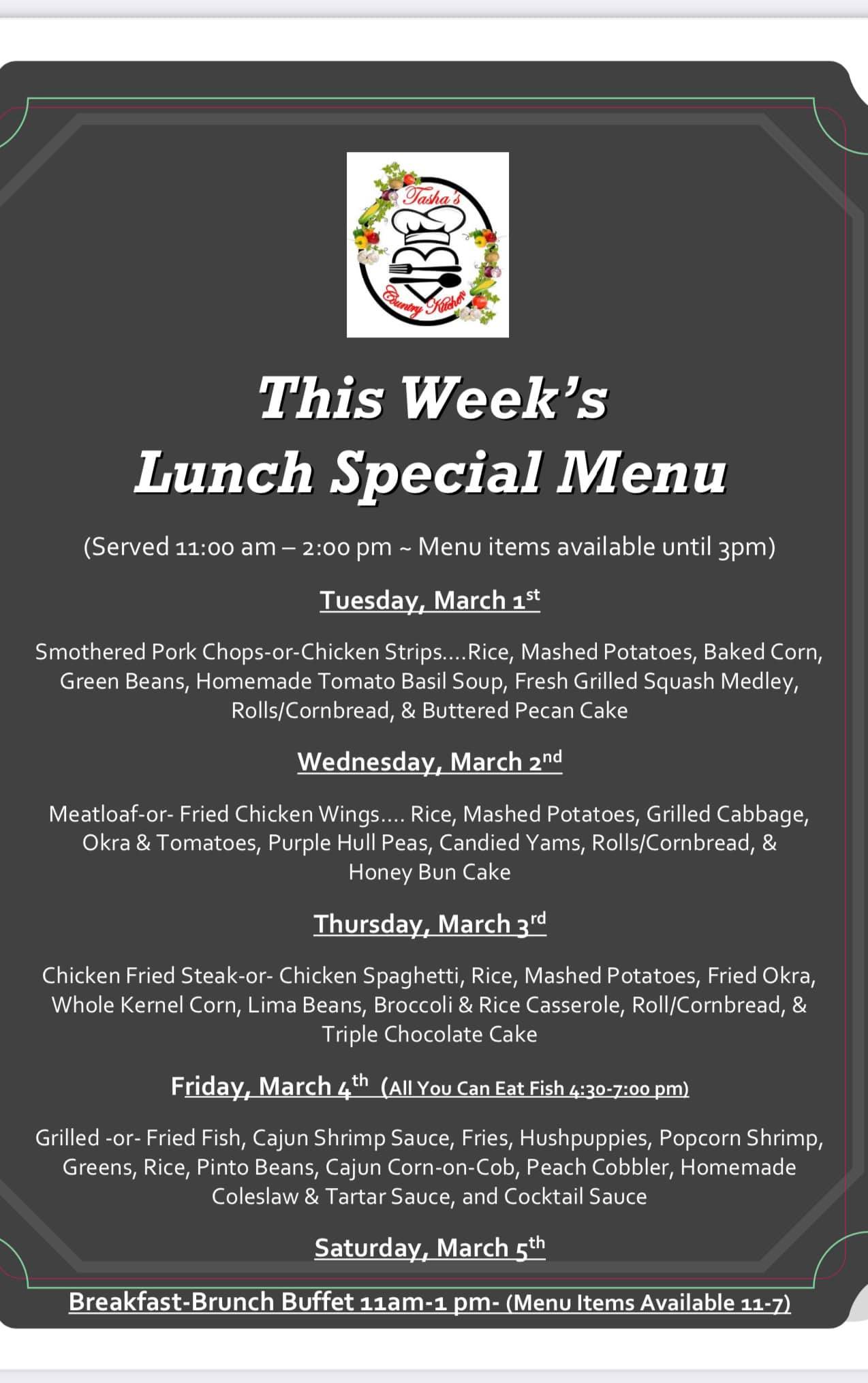 Tasha's
Country Kitchen

This Week's
Lunch Special Menu

(Served 11:00 am – 2:00 pm ~ Menu items available until 3pm)

Tuesday, March 1st

Smothered Pork Chops-or-Chicken Strips....Rice, Mashed Potatoes, Baked Corn, Green Beans, Homemade Tomato Basil Soup, Fresh Grilled Squash Medley, Rolls/Cornbread, & Buttered Pecan Cake

Wednesday, March 2nd

Meatloaf-or- Fried Chicken Wings.... Rice, Mashed Potatoes, Grilled Cabbage, Okra & Tomatoes, Purple Hull Peas, Candied Yams, Rolls/Cornbread, & Honey Bun Cake

Thursday, March 3rd

Chicken Fried Steak-or- Chicken Spaghetti, Rice, Mashed Potatoes, Fried Okra, Whole Kernel Corn, Lima Beans, Broccoli & Rice Casserole, Roll/Cornbread, & Triple Chocolate Cake

Friday, March 4th (All You Can Eat Fish 4:30-7:00 pm)

Grilled -or- Fried Fish, Cajun Shrimp Sauce, Fries, Hushpuppies, Popcorn Shrimp, Greens, Rice, Pinto Beans, Cajun Corn-on-Cob, Peach Cobbler, Homemade Coleslaw & Tartar Sauce, and Cocktail Sauce

Saturday, March 5th

Breakfast-Brunch Buffet 11am-1 pm- (Menu Items Available 11-7)